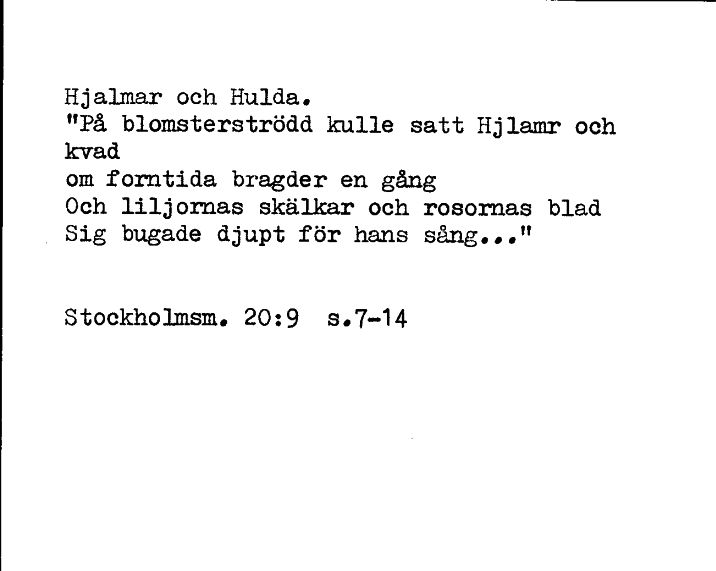 Hjalmar och Hulda.
"På blomsterströdd kulle satt Hjlamr och kvad
om forntida bragder en gång
Och liljornas skälkar och rosornas blad
Sig bugade djupt för hans sång..."

Stockholmsm. 20:9 s.7-14